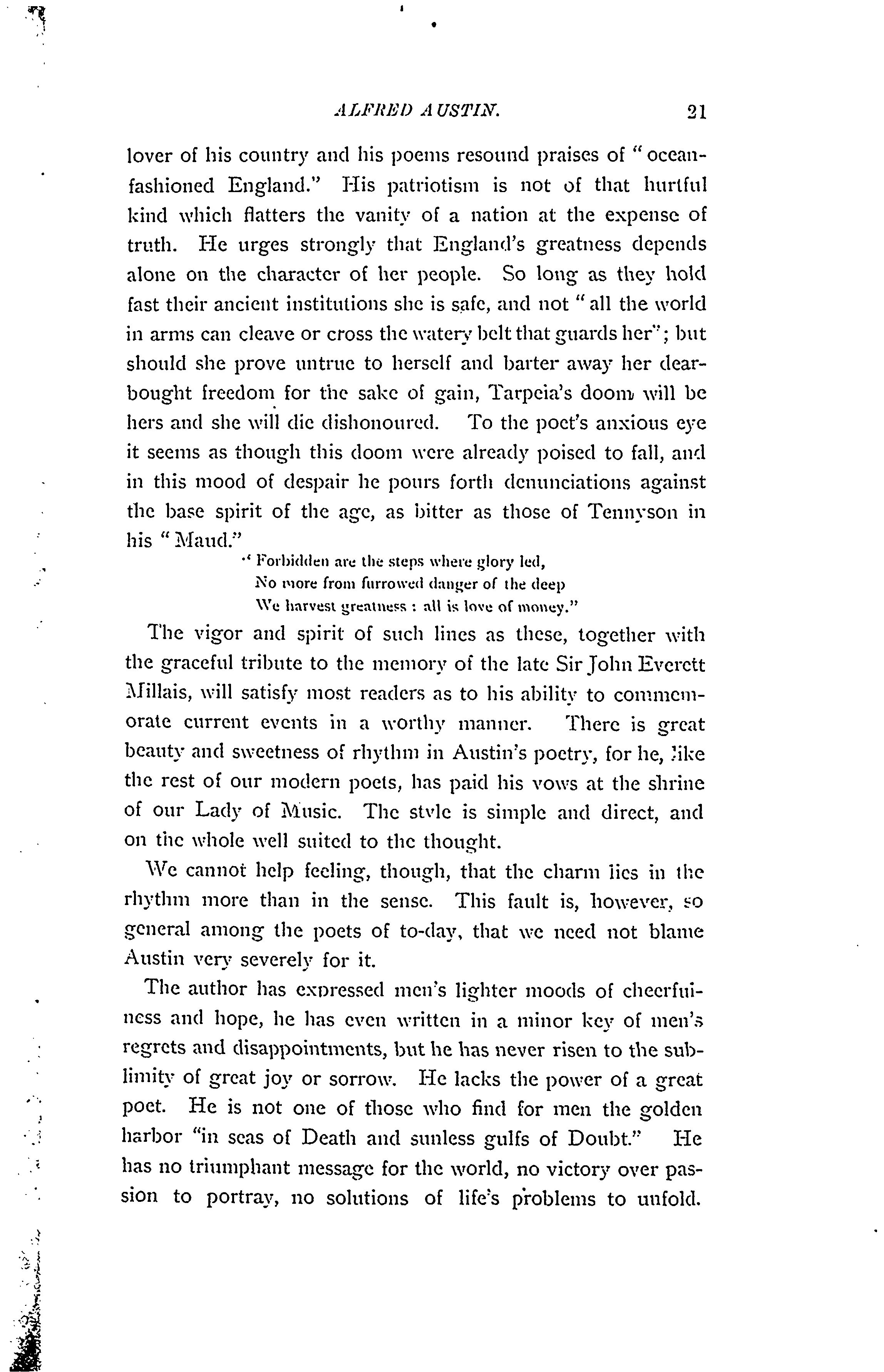 ALFRED AUSTIN. 21

lover of his country and his poems resound praises of "ocean-fashioned England." His patriotism is not of that hurtful kind which flatters the vanity of a nation at the expense of truth. He urges strongly that England's greatness depends alone on the character of her people. So long as they hold fast their ancient institutions she is safe, and not "all the world in arms can cleave or cross the watery belt that guards her"; but should she prove untrue to herself and barter away her dear-bought freedom for the sake of gain, Tarpeia's doom will be hers and she will die dishonoured. To the poet's anxious eye it seems as though this doom were already poised to fall, and in this mood of despair he pours forth denunciations against the base spirit of the age, as bitter as those of Tennyson in his "Maud."

"Forbidden are the steps where glory led,
No more from furrowed danger of the deep
We harvest greatness : all is love of money."

The vigor and spirit of such lines as these, together with the graceful tribute to the memory of the late Sir John Everett Millais, will satisfy most readers as to his ability to commemorate current events in a worthy manner. There is great beauty and sweetness of rhythm in Austin's poetry, for he, like the rest of our modern poets, has paid his vows at the shrine of our Lady of Music. The style is simple and direct, and on the whole well suited to the thought.

We cannot help feeling, though, that the charm lies in the rhythm more than in the sense. This fault is, however, so general among the poets of to-day, that we need not blame Austin very severely for it.

The author has expressed men's lighter moods of cheerfulness and hope, he has even written in a minor key of men's regrets and disappointments, but he has never risen to the sublimity of great joy or sorrow. He lacks the power of a great poet. He is not one of those who find for men the golden harbor "in seas of Death and sunless gulfs of Doubt." He has no triumphant message for the world, no victory over passion to portray, no solutions of life's problems to unfold.